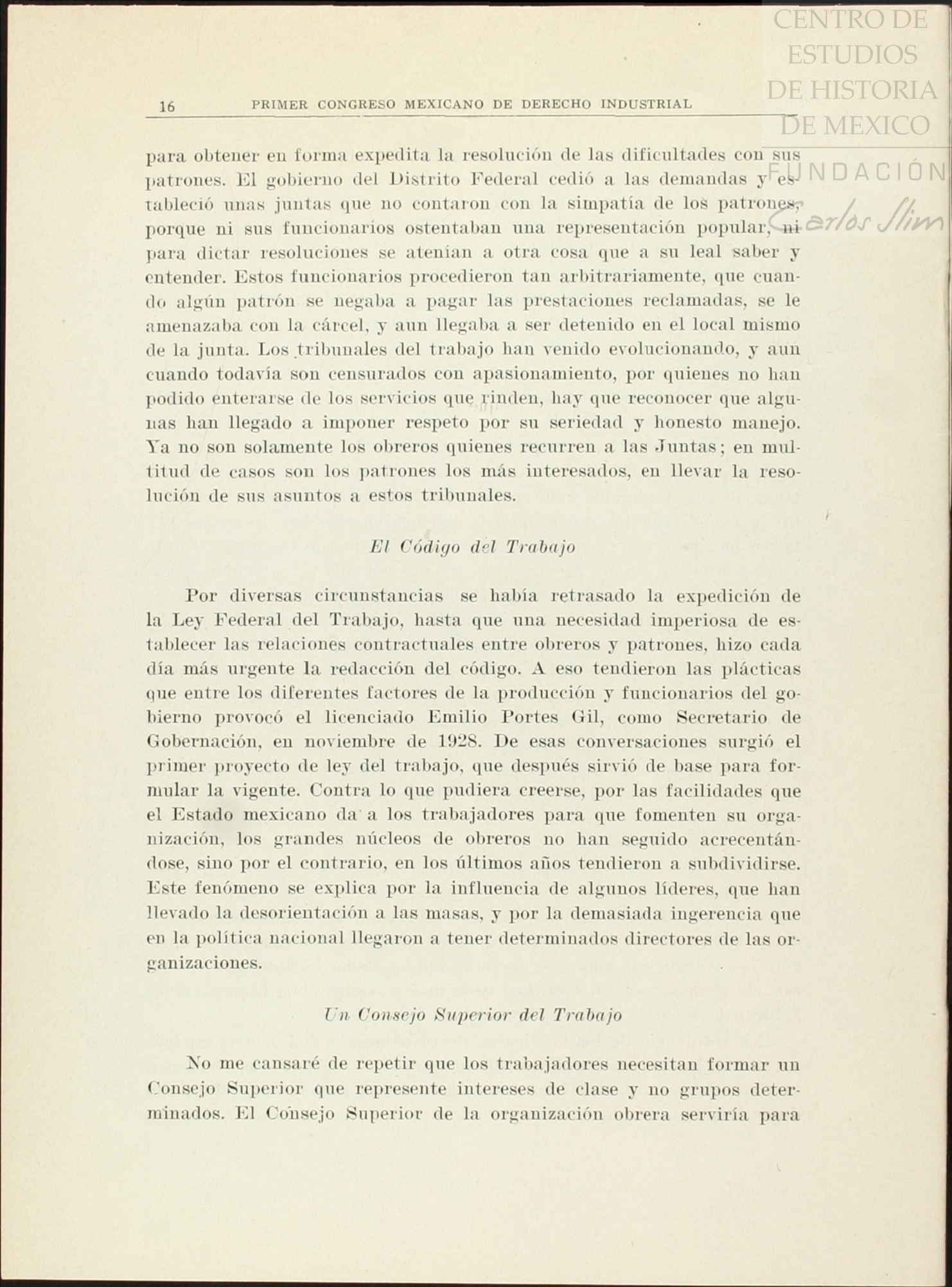 CENTRO DE ESTUDIOS DE HISTORIA DE MEXICO
FUNDACIÓN Carlos Slim

16 PRIMER CONGRESO MEXICANO DE DERECHO INDUSTRIAL

para obtener en forma expedita la resolución de las dificultades con sus patrones. El gobierno del Distrito Federal cedió a las demandas y estableció unas juntas que no contaron con la simpatía de los patrones, porque ni sus funcionarios ostentaban una representación popular, ni para dictar resoluciones se atenían a otra cosa que a su leal saber y entender. Estos funcionarios procedieron tan arbitrariamente, que cuando algún patrón se negaba a pagar las prestaciones reclamadas, se le amenazaba con la cárcel, y aun llegaba a ser detenido en el local mismo de la junta. Los tribunales del trabajo han venido evolucionando, y aun cuando todavía son censurados con apasionamiento, por quienes no han podido enterarse de los servicios que rinden, hay que reconocer que algunas han llegado a imponer respeto por su seriedad y honesto manejo. Ya no son solamente los obreros quienes recurren a las Juntas; en multitud de casos son los patrones los más interesados, en llevar la resolución de sus asuntos a estos tribunales.

El Código del Trabajo

Por diversas circunstancias se había retrasado la expedición de la Ley Federal del Trabajo, hasta que una necesidad imperiosa de establecer las relaciones contractuales entre obreros y patrones, hizo cada día más urgente la redacción del código. A eso tendieron las plácticas que entre los diferentes factores de la producción y funcionarios del gobierno provocó el licenciado Emilio Portes Gil, como Secretario de Gobernación, en noviembre de 1928. De esas conversaciones surgió el primer proyecto de ley del trabajo, que después sirvió de base para formular la vigente. Contra lo que pudiera creerse, por las facilidades que el Estado mexicano da a los trabajadores para que fomenten su organización, los grandes núcleos de obreros no han seguido acrecentándose, sino por el contrario, en los últimos años tendieron a subdividirse. Este fenómeno se explica por la influencia de algunos líderes, que han llevado la desorientación a las masas, y por la demasiada ingerencia que en la política nacional llegaron a tener determinados directores de las organizaciones.

Un Consejo Superior del Trabajo

No me cansaré de repetir que los trabajadores necesitan formar un Consejo Superior que represente intereses de clase y no grupos determinados. El Consejo Superior de la organización obrera serviría para